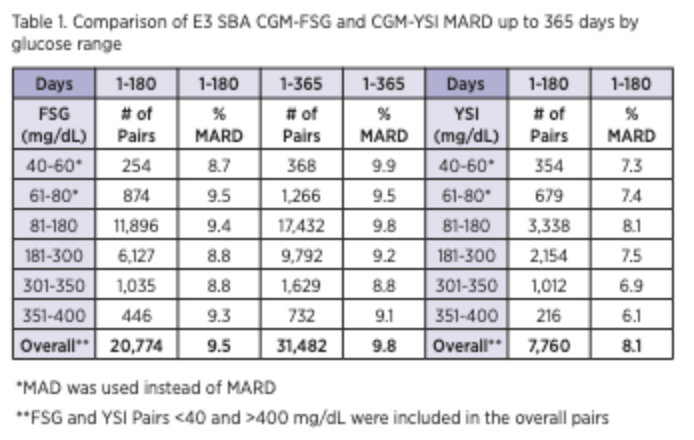 Table 1. Comparison of E3 SBA CGM-FSG and CGM-YSI MARD up to 365 days by glucose range

| Days | 1-180 | 1-180 | 1-365 | 1-365 | Days | 1-180 | 1-180 |
|---|---|---|---|---|---|---|---|
| FSG (mg/dL) | # of Pairs | % MARD | # of Pairs | % MARD | YSI (mg/dL) | # of Pairs | % MARD |
| 40-60* | 254 | 8.7 | 368 | 9.9 | 40-60* | 354 | 7.3 |
| 61-80* | 874 | 9.5 | 1,266 | 9.5 | 61-80* | 679 | 7.4 |
| 81-180 | 11,896 | 9.4 | 17,432 | 9.8 | 81-180 | 3,338 | 8.1 |
| 181-300 | 6,127 | 8.8 | 9,792 | 9.2 | 181-300 | 2,154 | 7.5 |
| 301-350 | 1,035 | 8.8 | 1,629 | 8.8 | 301-350 | 1,012 | 6.9 |
| 351-400 | 446 | 9.3 | 732 | 9.1 | 351-400 | 216 | 6.1 |
| Overall** | 20,774 | 9.5 | 31,482 | 9.8 | Overall** | 7,760 | 8.1 |

*MAD was used instead of MARD

**FSG and YSI Pairs <40 and >400 mg/dL were included in the overall pairs